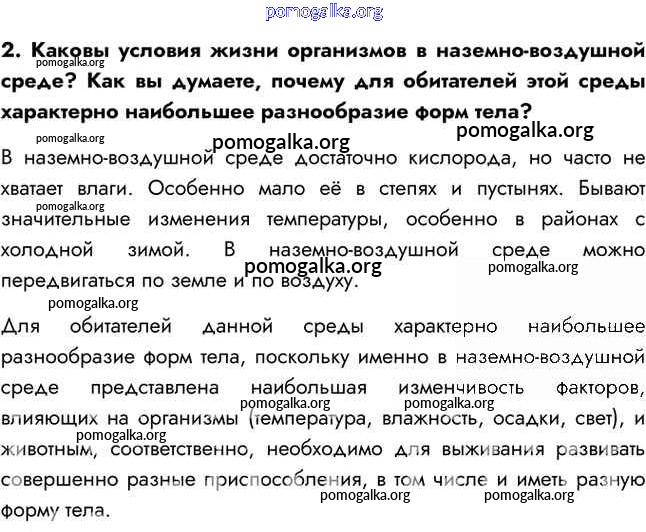 pomogalka.org

2. Каковы условия жизни организмов в наземно-воздушной среде? Как вы думаете, почему для обитателей этой среды характерно наибольшее разнообразие форм тела?

pomogalka.org

pomogalka.org

pomogalka.org

pomogalka.org

В наземно-воздушной среде достаточно кислорода, но часто не хватает влаги. Особенно мало её в степях и пустынях. Бывают значительные изменения температуры, особенно в районах с холодной зимой. В наземно-воздушной среде можно передвигаться по земле и по воздуху.

pomogalka.org

pomogalka.org

pomogalka.org

pomogalka.org

Для обитателей данной среды характерно наибольшее разнообразие форм тела, поскольку именно в наземно-воздушной среде представлена наибольшая изменчивость факторов, влияющих на организмы (температура, влажность, осадки, свет), и животным, соответственно, необходимо для выживания развивать совершенно разные приспособления, в том числе и иметь разную форму тела.

pomogalka.org

pomogalka.org

pomogalka.org

pomogalka.org

pomogalka.org